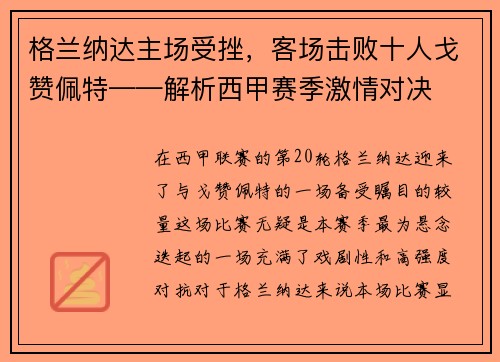 格兰纳达主场受挫，客场击败十人戈赞佩特——解析西甲赛季激情对决

在西甲联赛的第20轮格兰纳达迎来了与戈赞佩特的一场备受瞩目的较量这场比赛无疑是本赛季最为悬念迭起的一场充满了戏剧性和高强度对抗对于格兰纳达来说本场比赛显